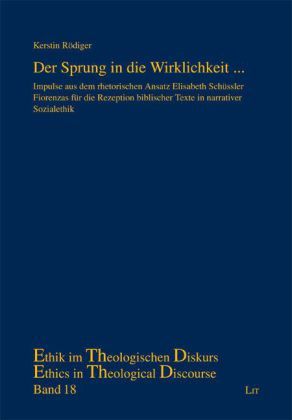 Kerstin Rödiger

Der Sprung in die Wirklichkeit ...

Impulse aus dem rhetorischen Ansatz Elisabeth Schüssler Fiorenzas für die Rezeption biblischer Texte in narrativer Sozialethik

Ethik im Theologischen Diskurs
Ethics in Theological Discourse
Band 18

LIT